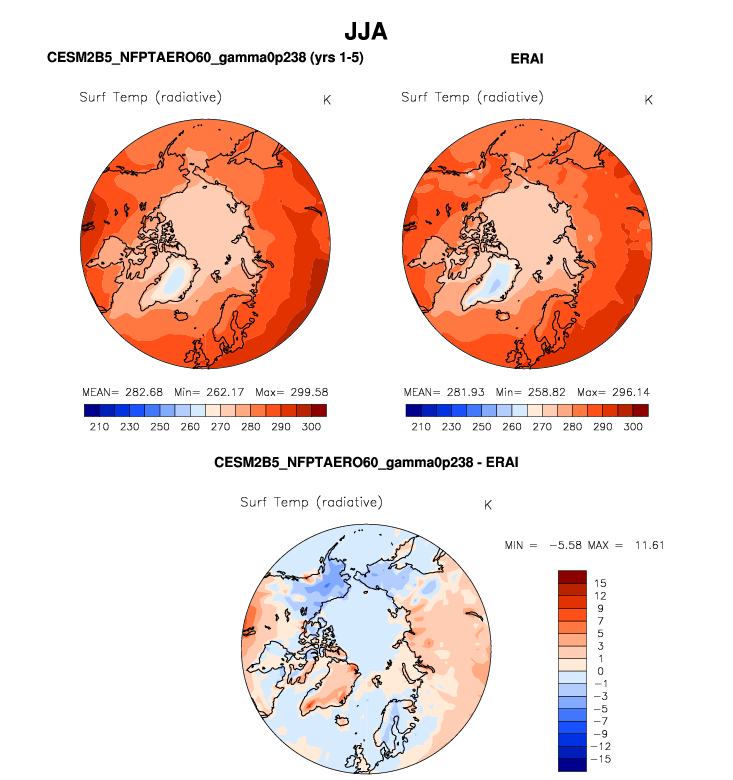 JJA

CESM2B5_NFPTAERO60_gamma0p238 (yrs 1-5)

Surf Temp (radiative)

K

MEAN= 282.68 Min= 262.17 Max= 299.58

210 230 250 260 270 280 290 300

ERAI

Surf Temp (radiative)

K

MEAN= 281.93 Min= 258.82 Max= 296.14

210 230 250 260 270 280 290 300

CESM2B5_NFPTAERO60_gamma0p238 - ERAI

Surf Temp (radiative)

K

MIN = −5.58 MAX = 11.61

15
12
9
7
5
3
1
0
−1
−3
−5
−7
−9
−12
−15